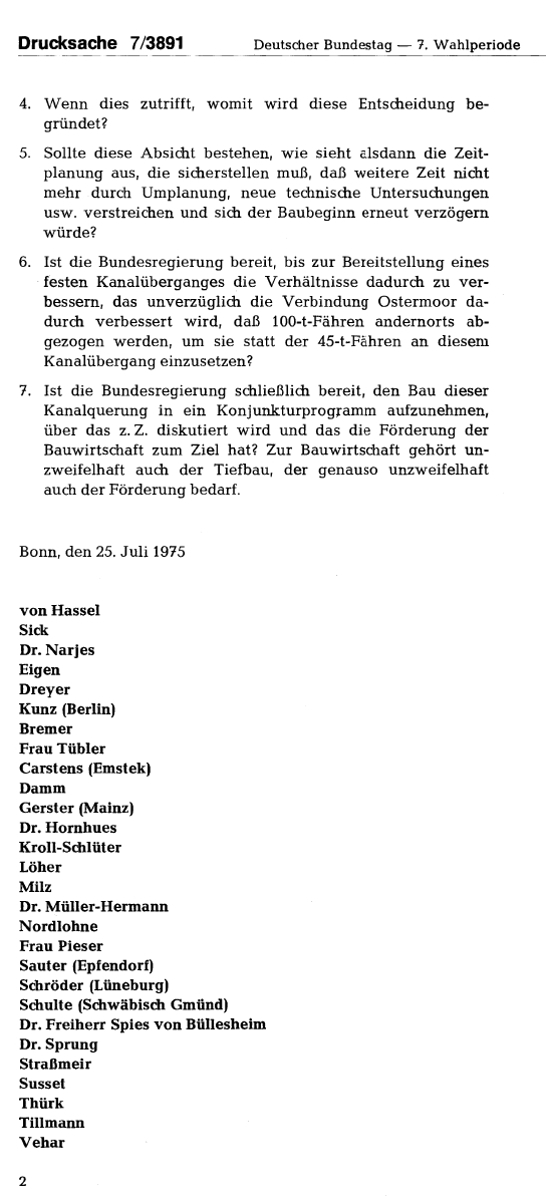 Drucksache 7/3891 Deutscher Bundestag — 7. Wahlperiode

4. Wenn dies zutrifft, womit wird diese Entscheidung begründet?

5. Sollte diese Absicht bestehen, wie sieht alsdann die Zeitplanung aus, die sicherstellen muß, daß weitere Zeit nicht mehr durch Umplanung, neue technische Untersuchungen usw. verstreichen und sich der Baubeginn erneut verzögern würde?

6. Ist die Bundesregierung bereit, bis zur Bereitstellung eines festen Kanalüberganges die Verhältnisse dadurch zu verbessern, das unverzüglich die Verbindung Ostermoor dadurch verbessert wird, daß 100-t-Fähren andernorts abgezogen werden, um sie statt der 45-t-Fähren an diesem Kanalübergang einzusetzen?

7. Ist die Bundesregierung schließlich bereit, den Bau dieser Kanalquerung in ein Konjunkturprogramm aufzunehmen, über das z. Z. diskutiert wird und das die Förderung der Bauwirtschaft zum Ziel hat? Zur Bauwirtschaft gehört unzweifelhaft auch der Tiefbau, der genauso unzweifelhaft auch der Förderung bedarf.

Bonn, den 25. Juli 1975

von Hassel
Sick
Dr. Narjes
Eigen
Dreyer
Kunz (Berlin)
Bremer
Frau Tübler
Carstens (Emstek)
Damm
Gerster (Mainz)
Dr. Hornhues
Kroll-Schlüter
Löher
Milz
Dr. Müller-Hermann
Nordlohne
Frau Pieser
Sauter (Epfendorf)
Schröder (Lüneburg)
Schulte (Schwäbisch Gmünd)
Dr. Freiherr Spies von Büllesheim
Dr. Sprung
Straßmeir
Susset
Thürk
Tillmann
Vehar

2